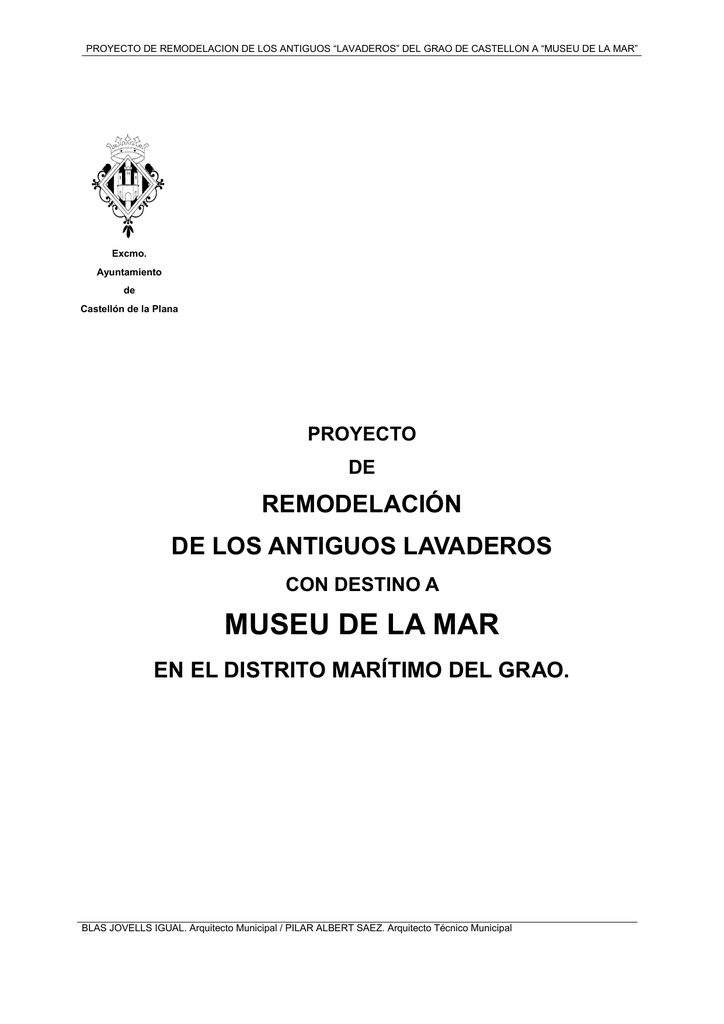 PROYECTO DE REMODELACION DE LOS ANTIGUOS “LAVADEROS” DEL GRAO DE CASTELLON A “MUSEU DE LA MAR”

Excmo.
Ayuntamiento
de
Castellón de la Plana

PROYECTO
DE
REMODELACIÓN
DE LOS ANTIGUOS LAVADEROS
CON DESTINO A
MUSEU DE LA MAR
EN EL DISTRITO MARÍTIMO DEL GRAO.

BLAS JOVELLS IGUAL. Arquitecto Municipal / PILAR ALBERT SAEZ. Arquitecto Técnico Municipal